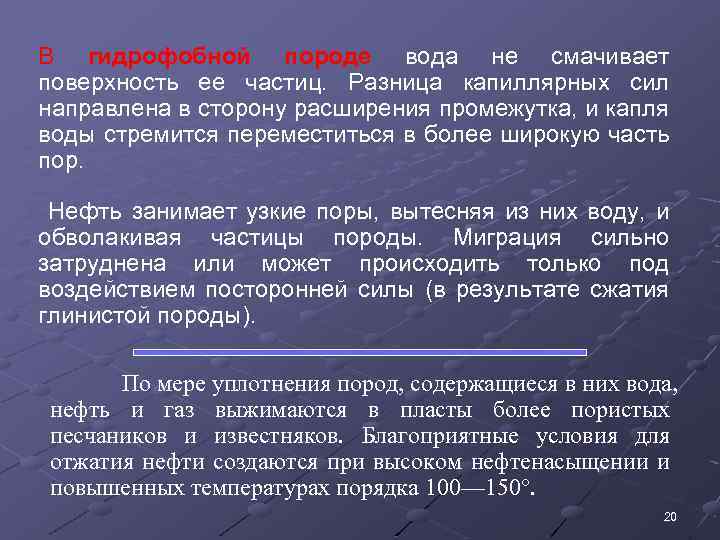 В гидрофобной породе вода не смачивает поверхность ее частиц. Разница капиллярных сил направлена в сторону расширения промежутка, и капля воды стремится переместиться в более широкую часть пор.

Нефть занимает узкие поры, вытесняя из них воду, и обволакивая частицы породы. Миграция сильно затруднена или может происходить только под воздействием посторонней силы (в результате сжатия глинистой породы).

По мере уплотнения пород, содержащиеся в них вода, нефть и газ выжимаются в пласты более пористых песчаников и известняков. Благоприятные условия для отжатия нефти создаются при высоком нефтенасыщении и повышенных температурах порядка 100—150°.

20